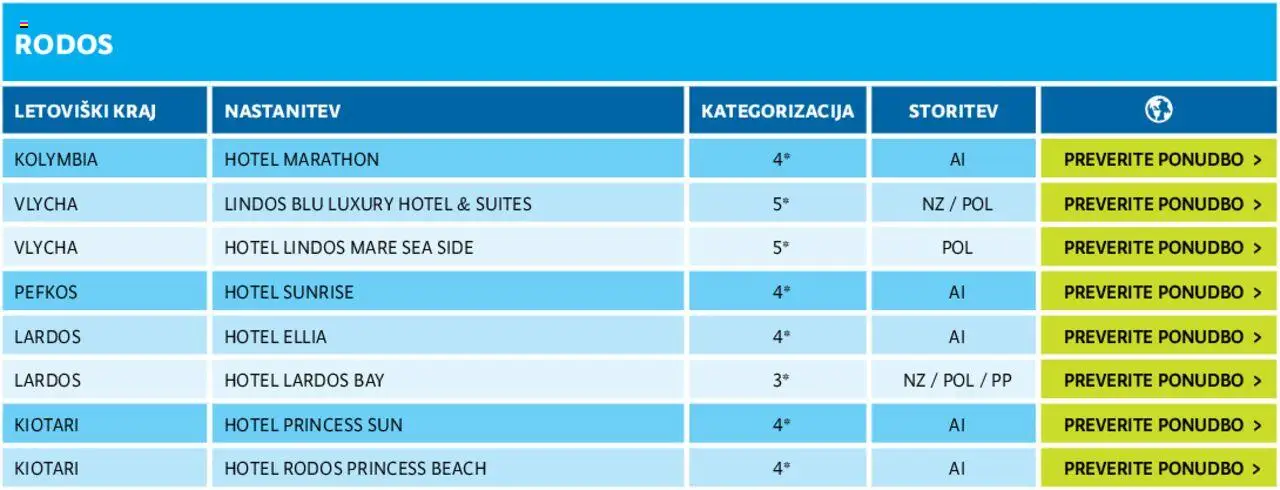 RODOS

| LETOVIŠKI KRAJ | NASTANITEV | KATEGORIZACIJA | STORITEV | |
|---|---|---|---|---|
| KOLYMBIA | HOTEL MARATHON | 4* | AI | PREVERITE PONUDBO > |
| VLYCHA | LINDOS BLU LUXURY HOTEL & SUITES | 5* | NZ / POL | PREVERITE PONUDBO > |
| VLYCHA | HOTEL LINDOS MARE SEA SIDE | 5* | POL | PREVERITE PONUDBO > |
| PEFKOS | HOTEL SUNRISE | 4* | AI | PREVERITE PONUDBO > |
| LARDOS | HOTEL ELLIA | 4* | AI | PREVERITE PONUDBO > |
| LARDOS | HOTEL LARDOS BAY | 3* | NZ / POL / PP | PREVERITE PONUDBO > |
| KIOTARI | HOTEL PRINCESS SUN | 4* | AI | PREVERITE PONUDBO > |
| KIOTARI | HOTEL RODOS PRINCESS BEACH | 4* | AI | PREVERITE PONUDBO > |